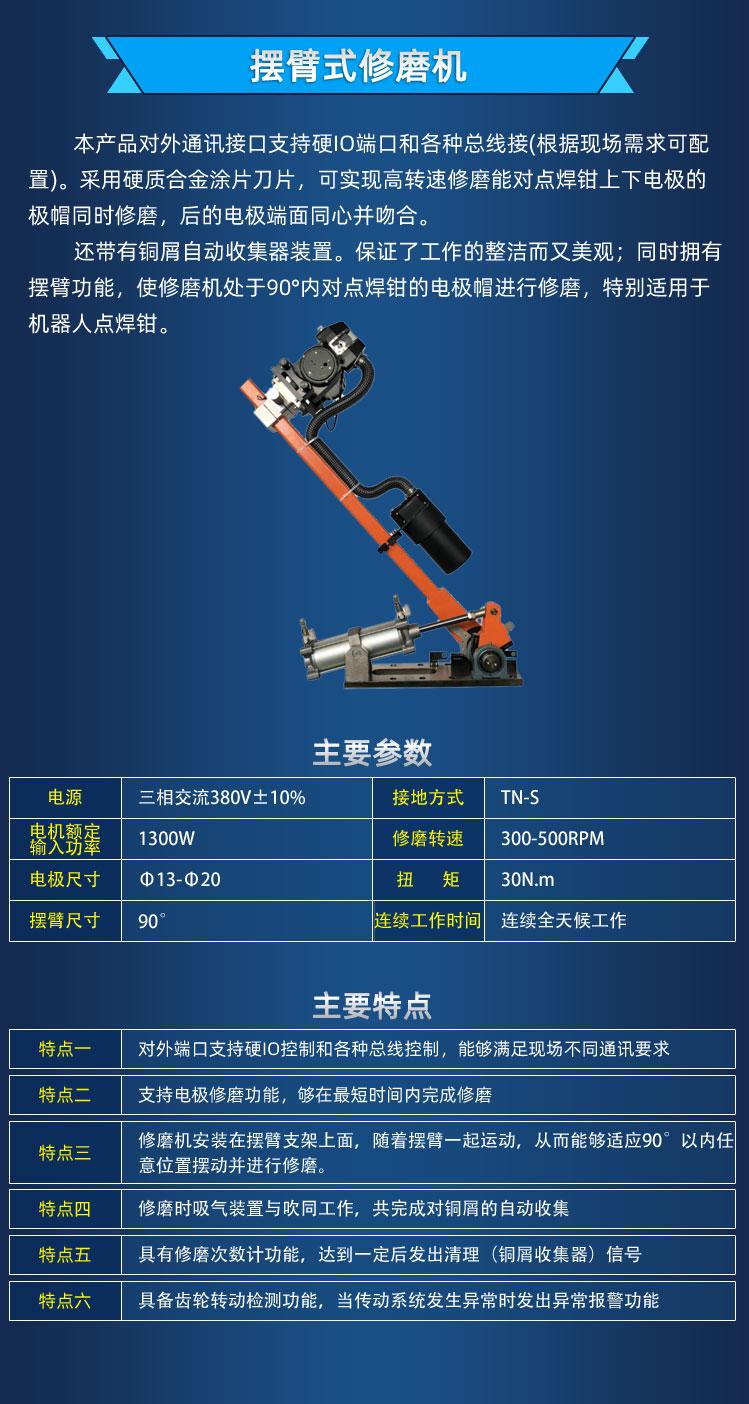 摆臂式修磨机

本产品对外通讯接口支持硬IO端口和各种总线接(根据现场需求可配置)。采用硬质合金涂片刀片，可实现高转速修磨能对点焊钳上下电极的极帽同时修磨，后的电极端面同心并吻合。

还带有铜屑自动收集器装置。保证了工作的整洁而又美观；同时拥有摆臂功能，使修磨机处于90°内对点焊钳的电极帽进行修磨，特别适用于机器人点焊钳。

主要参数

| 电源 | 三相交流380V±10% | 接地方式 | TN-S |
|---|---|---|---|
| 电机额定输入功率 | 1300W | 修磨转速 | 300-500RPM |
| 电极尺寸 | Φ13-Φ20 | 扭 矩 | 30N.m |
| 摆臂尺寸 | 90° | 连续工作时间 | 连续全天候工作 |

主要特点

特点一 对外端口支持硬IO控制和各种总线控制，能够满足现场不同通讯要求

特点二 支持电极修磨功能，够在最短时间内完成修磨

特点三 修磨机安装在摆臂支架上面，随着摆臂一起运动，从而能够适应90°以内任意位置摆动并进行修磨。

特点四 修磨时吸气装置与吹同工作，共完成对铜屑的自动收集

特点五 具有修磨次数计功能，达到一定后发出清理（铜屑收集器）信号

特点六 具备齿轮转动检测功能，当传动系统发生异常时发出异常报警功能